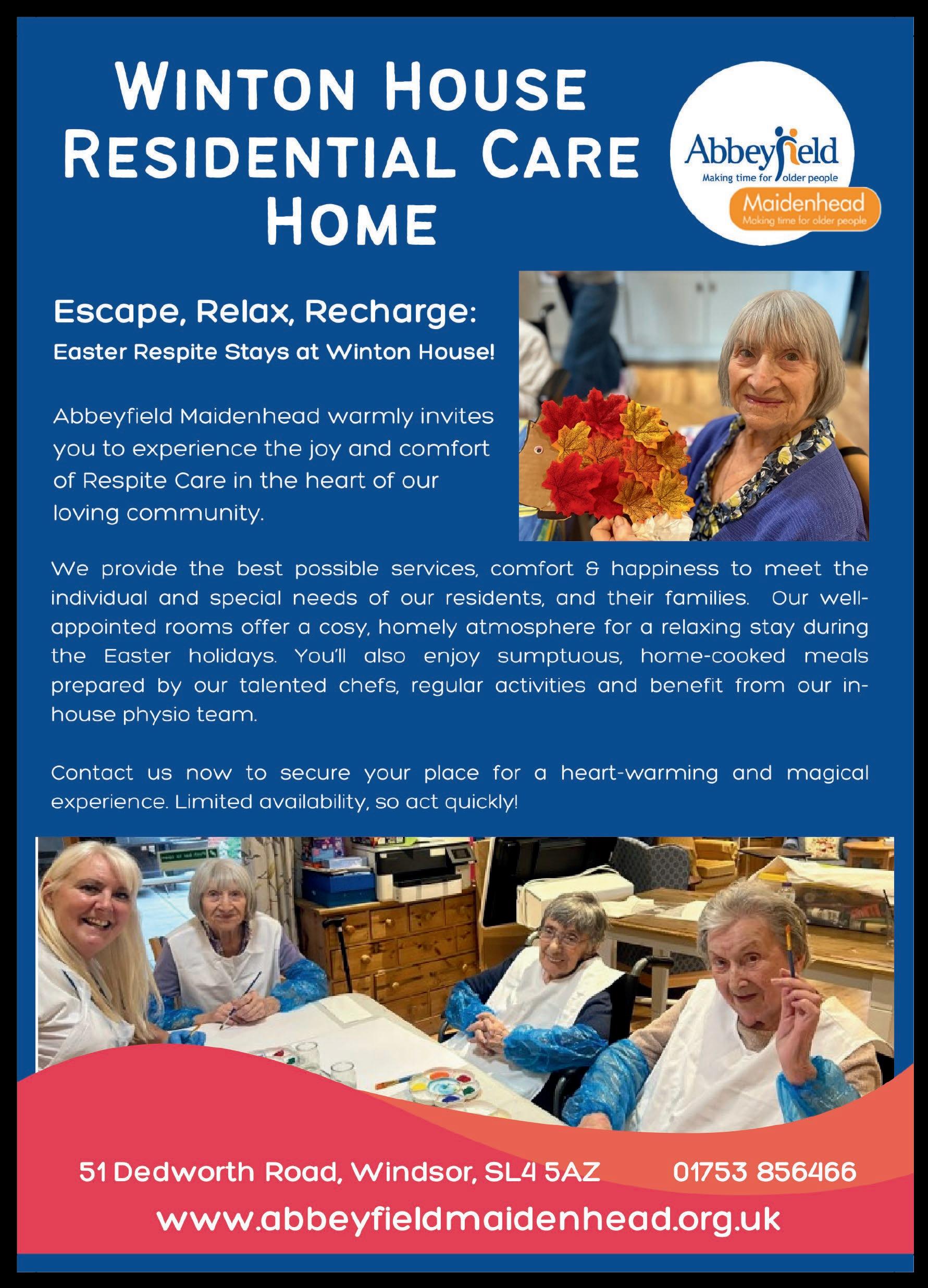 WINTON HOUSE RESIDENTIAL CARE HOME

Abbeyfield
Making time for older people
Maidenhead
Making time for older people

Escape, Relax, Recharge:

Easter Respite Stays at Winton House!

Abbeyfield Maidenhead warmly invites you to experience the joy and comfort of Respite Care in the heart of our loving community.

We provide the best possible services, comfort & happiness to meet the individual and special needs of our residents, and their families. Our well-appointed rooms offer a cosy, homely atmosphere for a relaxing stay during the Easter holidays. You'll also enjoy sumptuous, home-cooked meals prepared by our talented chefs, regular activities and benefit from our in-house physio team.

Contact us now to secure your place for a heart-warming and magical experience. Limited availability, so act quickly!

51 Dedworth Road, Windsor, SL4 5AZ 01753 856466

www.abbeyfieldmaidenhead.org.uk